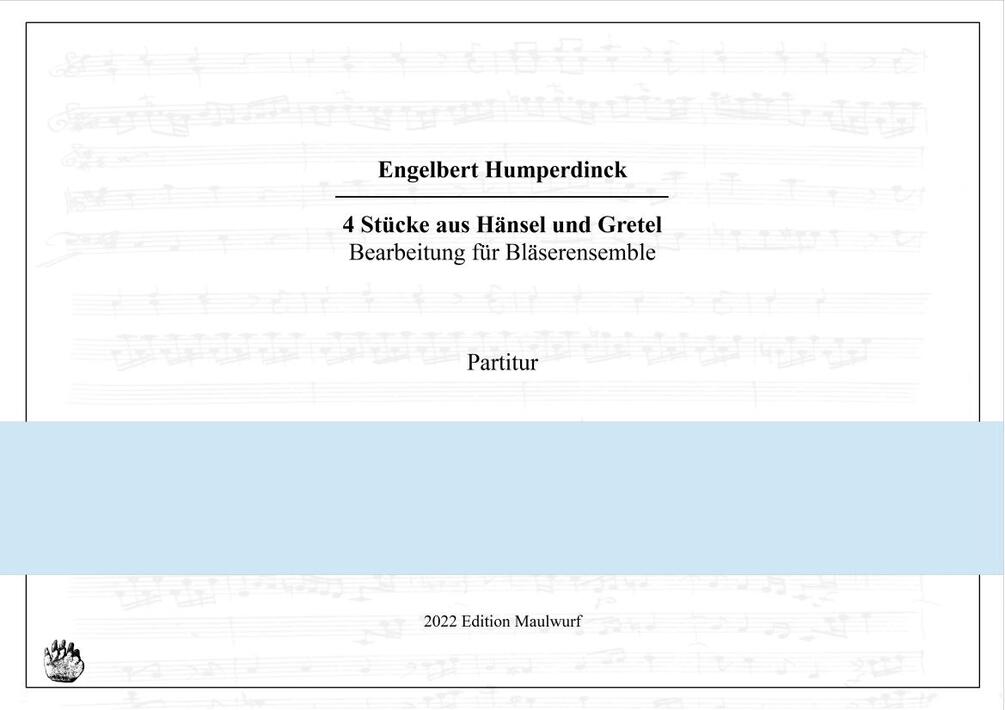 Engelbert Humperdinck

4 Stücke aus Hänsel und Gretel
Bearbeitung für Bläserensemble

Partitur

2022 Edition Maulwurf